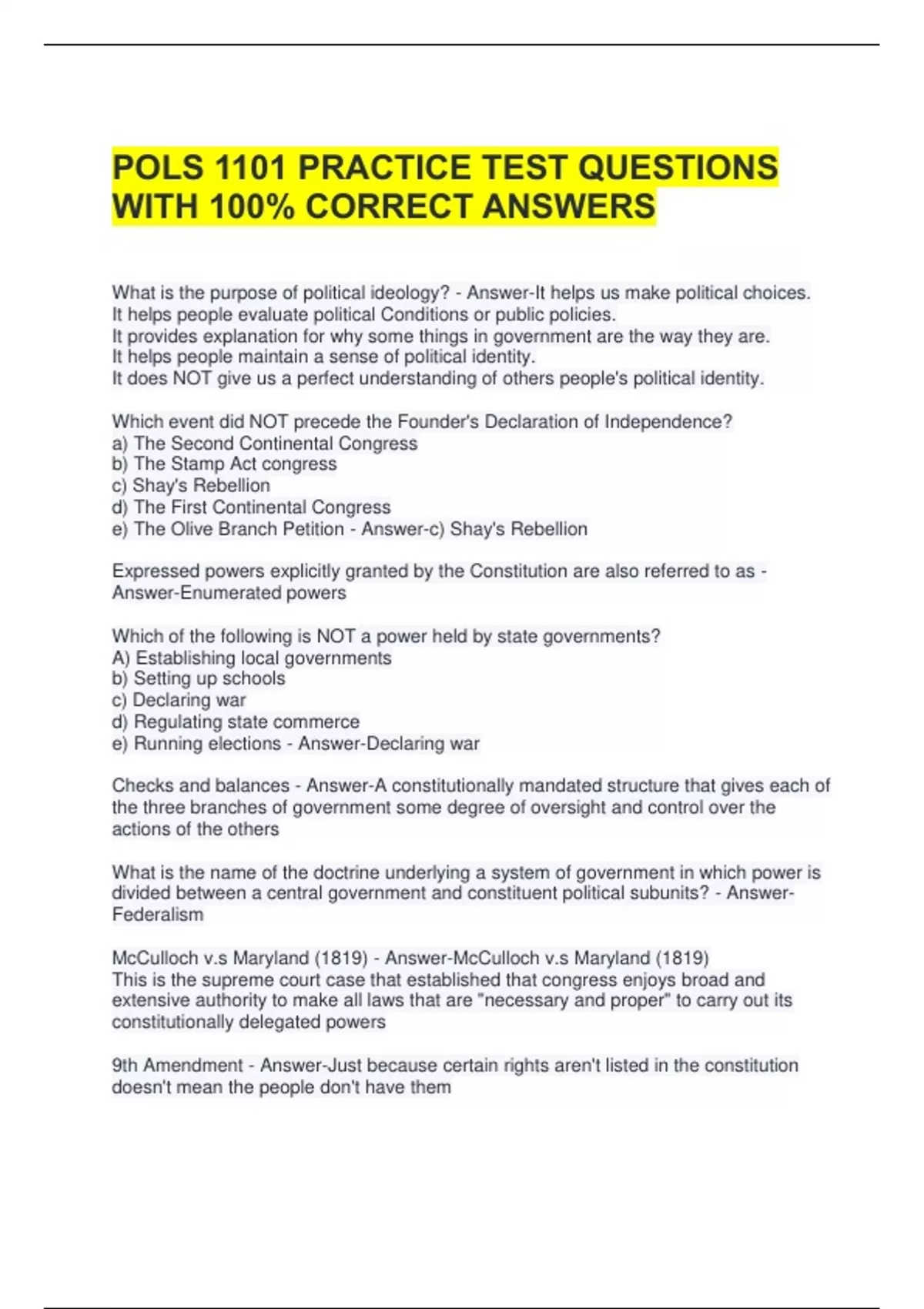 POLS 1101 PRACTICE TEST QUESTIONS WITH 100% CORRECT ANSWERS

What is the purpose of political ideology? - Answer-It helps us make political choices.
It helps people evaluate political Conditions or public policies.
It provides explanation for why some things in government are the way they are.
It helps people maintain a sense of political identity.
It does NOT give us a perfect understanding of others people's political identity.

Which event did NOT precede the Founder's Declaration of Independence?
a) The Second Continental Congress
b) The Stamp Act congress
c) Shay's Rebellion
d) The First Continental Congress
e) The Olive Branch Petition - Answer-c) Shay's Rebellion

Expressed powers explicitly granted by the Constitution are also referred to as - Answer-Enumerated powers

Which of the following is NOT a power held by state governments?
A) Establishing local governments
b) Setting up schools
c) Declaring war
d) Regulating state commerce
e) Running elections - Answer-Declaring war

Checks and balances - Answer-A constitutionally mandated structure that gives each of the three branches of government some degree of oversight and control over the actions of the others

What is the name of the doctrine underlying a system of government in which power is divided between a central government and constituent political subunits? - Answer-Federalism

McCulloch v.s Maryland (1819) - Answer-McCulloch v.s Maryland (1819)
This is the supreme court case that established that congress enjoys broad and extensive authority to make all laws that are "necessary and proper" to carry out its constitutionally delegated powers

9th Amendment - Answer-Just because certain rights aren't listed in the constitution doesn't mean the people don't have them